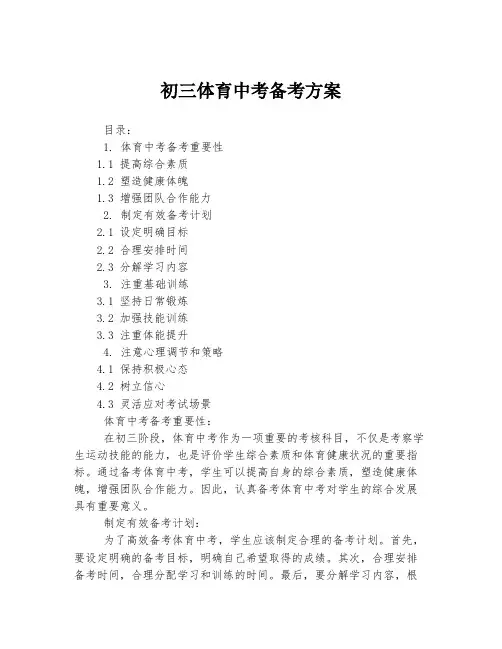 初三体育中考备考方案

目录：

1. 体育中考备考重要性

1.1 提高综合素质

1.2 塑造健康体魄

1.3 增强团队合作能力

2. 制定有效备考计划

2.1 设定明确目标

2.2 合理安排时间

2.3 分解学习内容

3. 注重基础训练

3.1 坚持日常锻炼

3.2 加强技能训练

3.3 注重体能提升

4. 注意心理调节和策略

4.1 保持积极心态

4.2 树立信心

4.3 灵活应对考试场景

体育中考备考重要性：

在初三阶段，体育中考作为一项重要的考核科目，不仅是考察学生运动技能的能力，也是评价学生综合素质和体育健康状况的重要指标。通过备考体育中考，学生可以提高自身的综合素质，塑造健康体魄，增强团队合作能力。因此，认真备考体育中考对学生的综合发展具有重要意义。

制定有效备考计划：

为了高效备考体育中考，学生应该制定合理的备考计划。首先，要设定明确的备考目标，明确自己希望取得的成绩。其次，合理安排备考时间，合理分配学习和训练的时间。最后，要分解学习内容，根